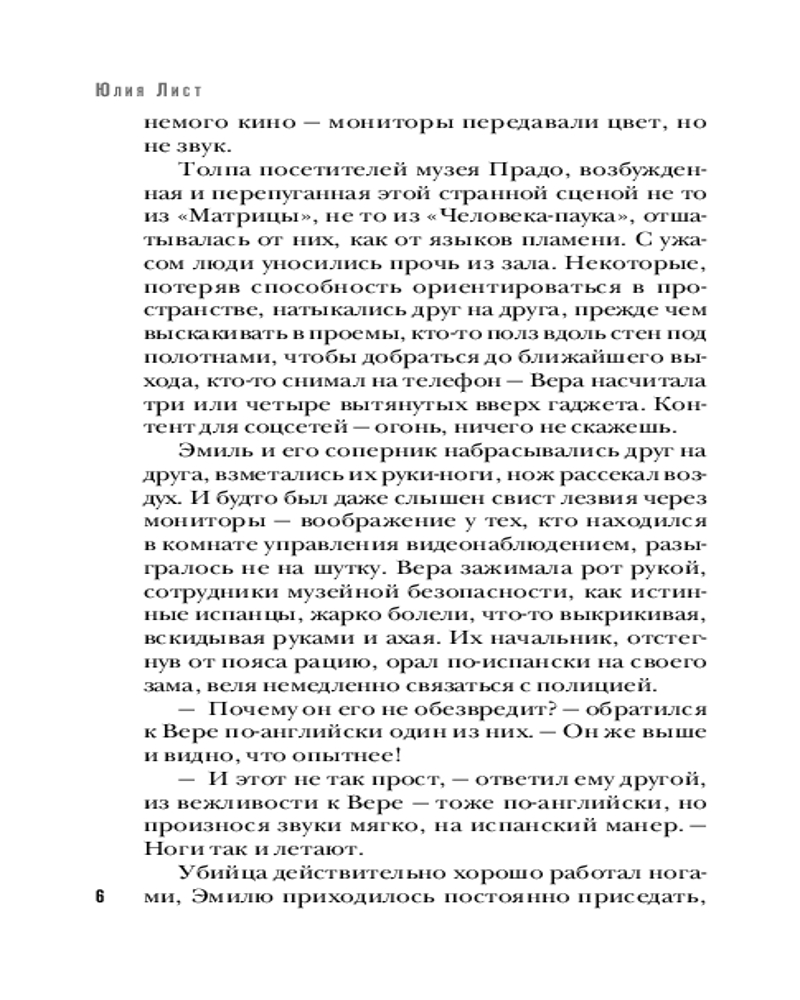 Юлия Лист

немого кино — мониторы передавали цвет, но не звук.

Толпа посетителей музея Прадо, возбужденная и перепуганная этой странной сценой не то из «Матрицы», не то из «Человека-паука», отшатывалась от них, как от языков пламени. С ужасом люди уносились прочь из зала. Некоторые, потеряв способность ориентироваться в пространстве, натыкались друг на друга, прежде чем выскакивать в проемы, кто-то полз вдоль стен под полотнами, чтобы добраться до ближайшего выхода, кто-то снимал на телефон — Вера насчитала три или четыре вытянутых вверх гаджета. Контент для соцсетей — огонь, ничего не скажешь.

Эмиль и его соперник набрасывались друг на друга, взметались их руки-ноги, нож рассекал воздух. И будто был даже слышен свист лезвия через мониторы — воображение у тех, кто находился в комнате управления видеонаблюдением, разыгралось не на шутку. Вера зажимала рот рукой, сотрудники музейной безопасности, как истинные испанцы, жарко болели, что-то выкрикивая, вскидывая руками и ахая. Их начальник, отстегнув от пояса рацию, орал по-испански на своего зама, веля немедленно связаться с полицией.

— Почему он его не обезвредит? — обратился к Вере по-английски один из них. — Он же выше и видно, что опытнее!

— И этот не так прост, — ответил ему другой, из вежливости к Вере — тоже по-английски, но произнося звуки мягко, на испанский манер. — Ноги так и летают.

Убийца действительно хорошо работал ногами, Эмилю приходилось постоянно приседать,

6